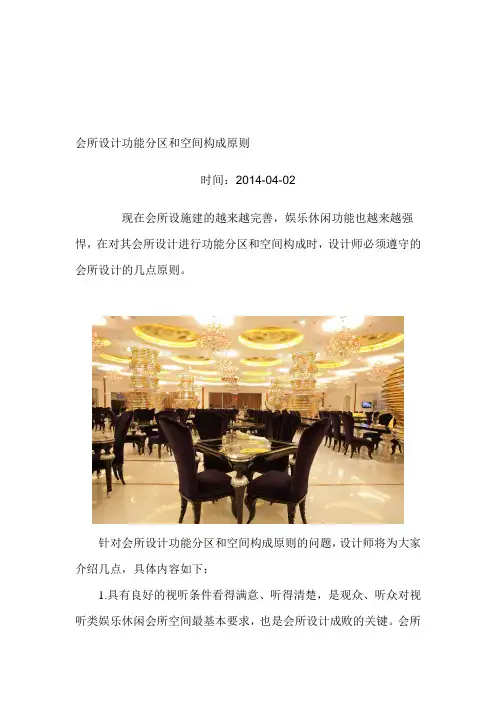 会所设计功能分区和空间构成原则

时间：2014-04-02

现在会所设施建的越来越完善，娱乐休闲功能也越来越强悍，在对其会所设计进行功能分区和空间构成时，设计师必须遵守的会所设计的几点原则。

针对会所设计功能分区和空间构成原则的问题，设计师将为大家介绍几点，具体内容如下：

1.具有良好的视听条件看得满意、听得清楚，是观众、听众对视听类娱乐休闲会所空间最基本要求，也是会所设计成败的关键。会所